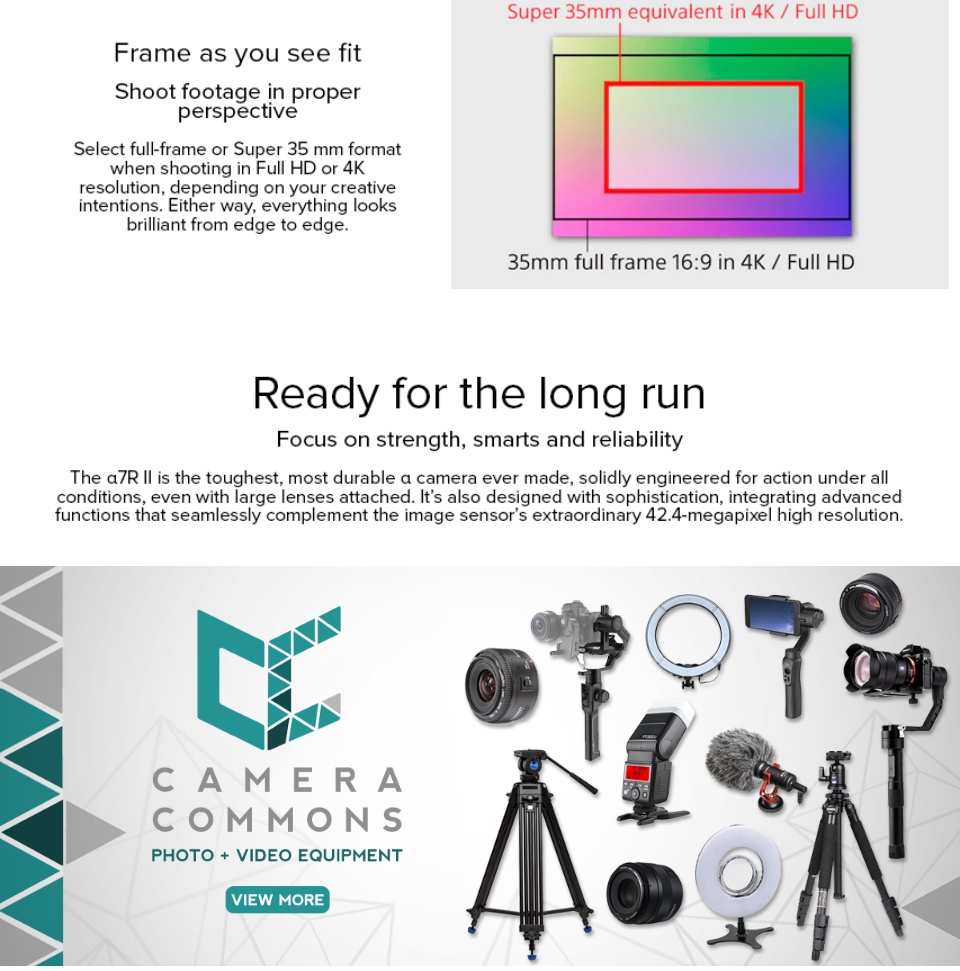 Frame as you see fit

Shoot footage in proper perspective

Select full-frame or Super 35 mm format when shooting in Full HD or 4K resolution, depending on your creative intentions. Either way, everything looks brilliant from edge to edge.

Super 35mm equivalent in 4K / Full HD

35mm full frame 16:9 in 4K / Full HD

Ready for the long run

Focus on strength, smarts and reliability

The α7R II is the toughest, most durable α camera ever made, solidly engineered for action under all conditions, even with large lenses attached. It's also designed with sophistication, integrating advanced functions that seamlessly complement the image sensor's extraordinary 42.4-megapixel high resolution.

CAMERA
COMMONS
PHOTO + VIDEO EQUIPMENT

VIEW MORE